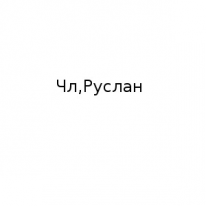 Чл,Руслан